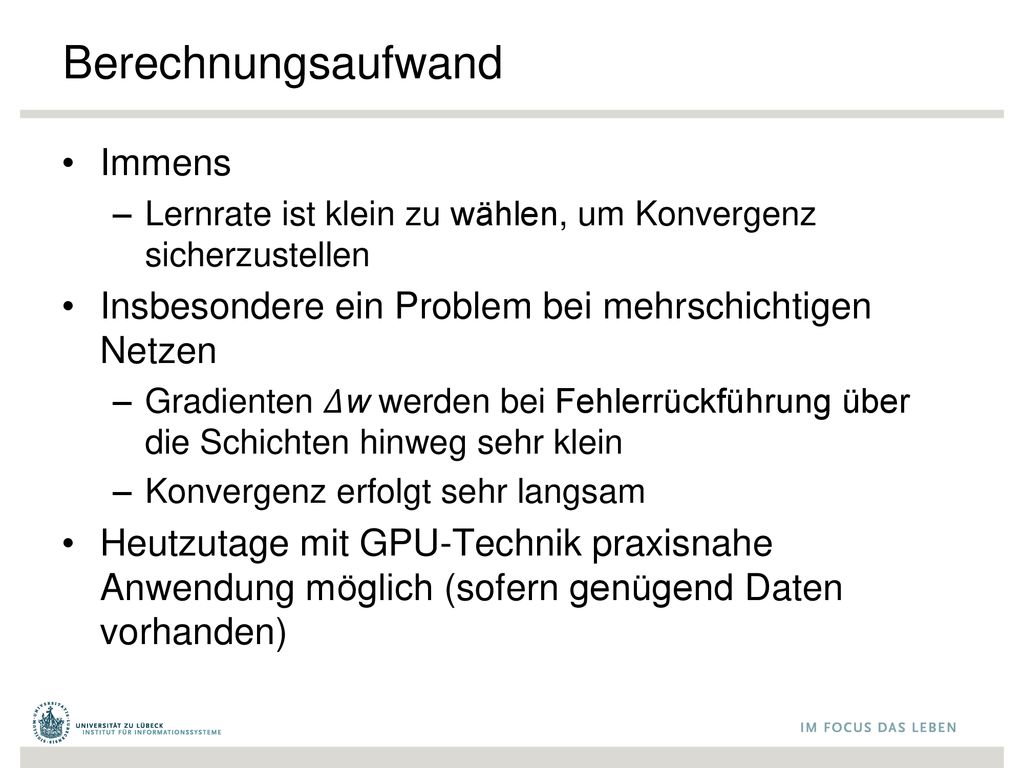 Berechnungsaufwand

• Immens
– Lernrate ist klein zu wählen, um Konvergenz sicherzustellen
• Insbesondere ein Problem bei mehrschichtigen Netzen
– Gradienten $\Delta w$ werden bei Fehlerrückführung über die Schichten hinweg sehr klein
– Konvergenz erfolgt sehr langsam
• Heutzutage mit GPU-Technik praxisnahe Anwendung möglich (sofern genügend Daten vorhanden)

UNIVERSITÄT ZU LÜBECK
INSTITUT FÜR INFORMATIONSSYSTEME

IM FOCUS DAS LEBEN